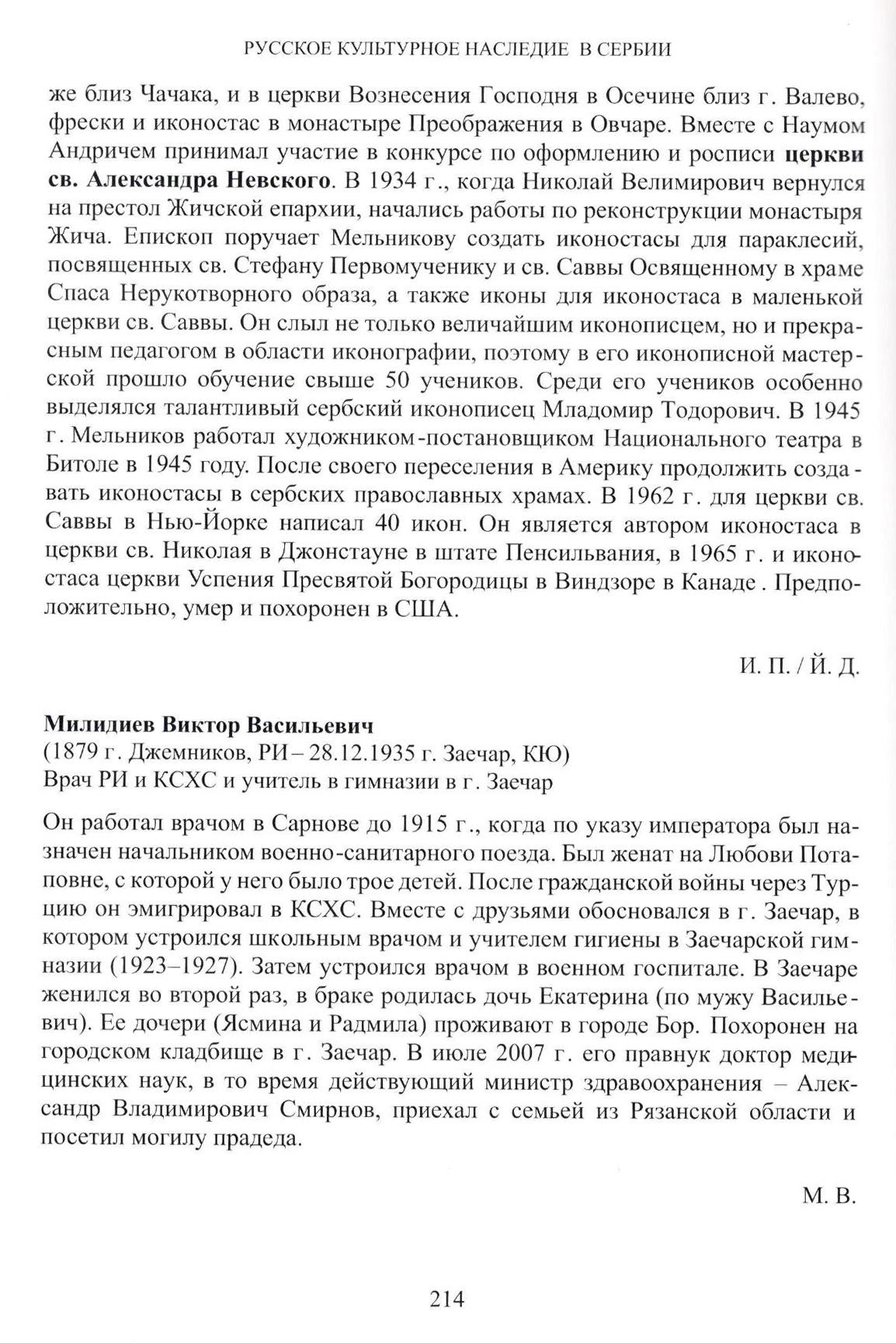 РУССКОЕ КУЛЬТУРНОЕ НАСЛЕДИЕ В СЕРБИИ

же близ Чачака, и в церкви Вознесения Господня в Осечине близ г. Валево, фрески и иконостас в монастыре Преображения в Овчаре. Вместе с Наумом Андричем принимал участие в конкурсе по оформлению и росписи церкви св. Александра Невского. В 1934 г., когда Николай Велимирович вернулся на престол Жичской епархии, начались работы по реконструкции монастыря Жича. Епископ поручает Мельникову создать иконостасы для параклесий, посвященных св. Стефану Первомученику и св. Саввы Освященному в храме Спаса Нерукотворного образа, а также иконы для иконостаса в маленькой церкви св. Саввы. Он слыл не только величайшим иконописцем, но и прекрасным педагогом в области иконографии, поэтому в его иконописной мастерской прошло обучение свыше 50 учеников. Среди его учеников особенно выделялся талантливый сербский иконописец Младомир Тодорович. В 1945 г. Мельников работал художником-постановщиком Национального театра в Битоле в 1945 году. После своего переселения в Америку продолжить создавать иконостасы в сербских православных храмах. В 1962 г. для церкви св. Саввы в Нью-Йорке написал 40 икон. Он является автором иконостаса в церкви св. Николая в Джонстауне в штате Пенсильвания, в 1965 г. и иконостаса церкви Успения Пресвятой Богородицы в Виндзоре в Канаде . Предположительно, умер и похоронен в США.

И. П. / Й. Д.

Милидиев Виктор Васильевич
(1879 г. Джемников, РИ – 28.12.1935 г. Заечар, КЮ)
Врач РИ и КСХС и учитель в гимназии в г. Заечар

Он работал врачом в Сарнове до 1915 г., когда по указу императора был назначен начальником военно-санитарного поезда. Был женат на Любови Потаповне, с которой у него было трое детей. После гражданской войны через Турцию он эмигрировал в КСХС. Вместе с друзьями обосновался в г. Заечар, в котором устроился школьным врачом и учителем гигиены в Заечарской гимназии (1923–1927). Затем устроился врачом в военном госпитале. В Заечаре женился во второй раз, в браке родилась дочь Екатерина (по мужу Васильевич). Ее дочери (Ясмина и Радмила) проживают в городе Бор. Похоронен на городском кладбище в г. Заечар. В июле 2007 г. его правнук доктор медицинских наук, в то время действующий министр здравоохранения – Александр Владимирович Смирнов, приехал с семьей из Рязанской области и посетил могилу прадеда.

М. В.

214